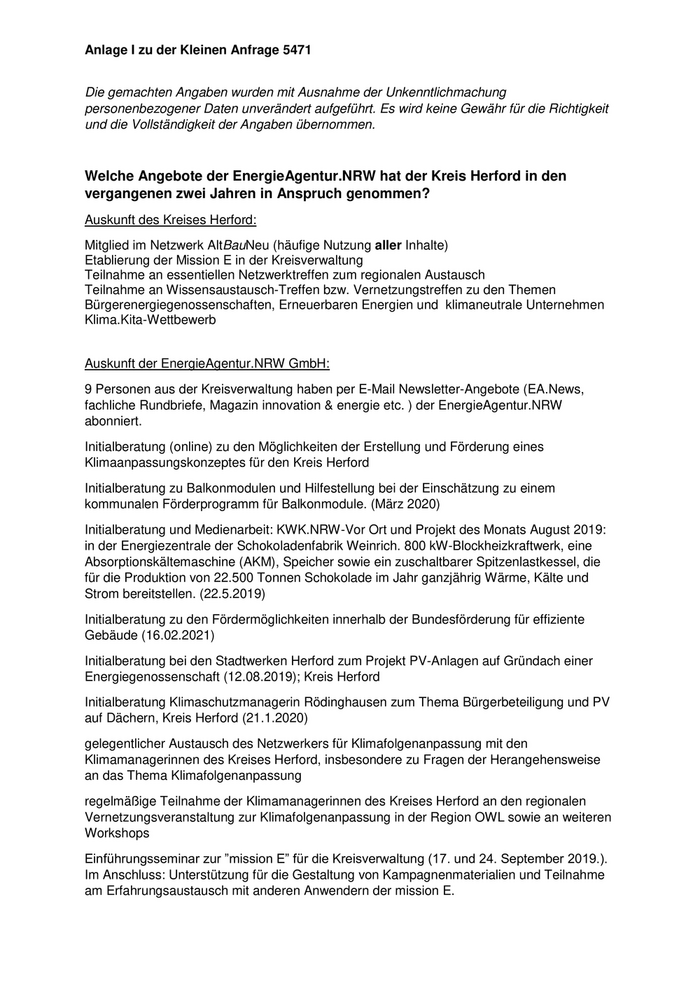 Anlage I zu der Kleinen Anfrage 5471

Die gemachten Angaben wurden mit Ausnahme der Unkenntlichmachung personenbezogener Daten unverändert aufgeführt. Es wird keine Gewähr für die Richtigkeit und die Vollständigkeit der Angaben übernommen.

Welche Angebote der EnergieAgentur.NRW hat der Kreis Herford in den vergangenen zwei Jahren in Anspruch genommen?

Auskunft des Kreises Herford:

Mitglied im Netzwerk AltBauNeu (häufige Nutzung aller Inhalte)
Etablierung der Mission E in der Kreisverwaltung
Teilnahme an essentiellen Netzwerktreffen zum regionalen Austausch
Teilnahme an Wissensaustausch-Treffen bzw. Vernetzungstreffen zu den Themen Bürgerenergiegenossenschaften, Erneuerbaren Energien und klimaneutrale Unternehmen
Klima.Kita-Wettbewerb

Auskunft der EnergieAgentur.NRW GmbH:

9 Personen aus der Kreisverwaltung haben per E-Mail Newsletter-Angebote (EA.News, fachliche Rundbriefe, Magazin innovation & energie etc. ) der EnergieAgentur.NRW abonniert.

Initialberatung (online) zu den Möglichkeiten der Erstellung und Förderung eines Klimaanpassungskonzeptes für den Kreis Herford

Initialberatung zu Balkonmodulen und Hilfestellung bei der Einschätzung zu einem kommunalen Förderprogramm für Balkonmodule. (März 2020)

Initialberatung und Medienarbeit: KWK.NRW-Vor Ort und Projekt des Monats August 2019: in der Energiezentrale der Schokoladenfabrik Weinrich. 800 kW-Blockheizkraftwerk, eine Absorptionskältemaschine (AKM), Speicher sowie ein zuschaltbarer Spitzenlastkessel, die für die Produktion von 22.500 Tonnen Schokolade im Jahr ganzjährig Wärme, Kälte und Strom bereitstellen. (22.5.2019)

Initialberatung zu den Fördermöglichkeiten innerhalb der Bundesförderung für effiziente Gebäude (16.02.2021)

Initialberatung bei den Stadtwerken Herford zum Projekt PV-Anlagen auf Gründach einer Energiegenossenschaft (12.08.2019); Kreis Herford

Initialberatung Klimaschutzmanagerin Rödinghausen zum Thema Bürgerbeteiligung und PV auf Dächern, Kreis Herford (21.1.2020)

gelegentlicher Austausch des Netzwerkers für Klimafolgenanpassung mit den Klimamanagerinnen des Kreises Herford, insbesondere zu Fragen der Herangehensweise an das Thema Klimafolgenanpassung

regelmäßige Teilnahme der Klimamanagerinnen des Kreises Herford an den regionalen Vernetzungsveranstaltung zur Klimafolgenanpassung in der Region OWL sowie an weiteren Workshops

Einführungsseminar zur "mission E" für die Kreisverwaltung (17. und 24. September 2019.). Im Anschluss: Unterstützung für die Gestaltung von Kampagnenmaterialien und Teilnahme am Erfahrungsaustausch mit anderen Anwendern der mission E.